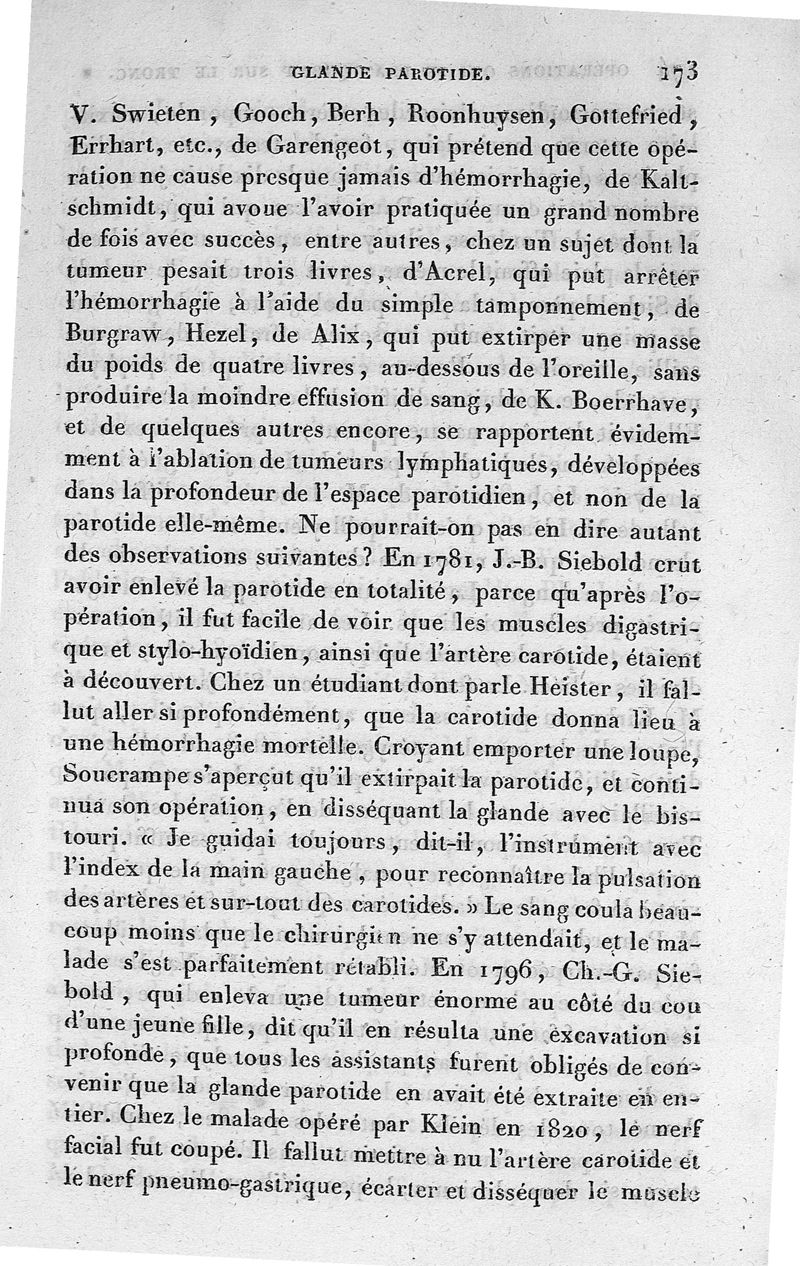 GLANDE PAROTIDE. 173

V. Swieten, Gooch, Berh, Roonhuysen, Gottefried, Errhart, etc., de Garengeot, qui prétend que cette opération ne cause presque jamais d'hémorrhagie, de Kaltschmidt, qui avoue l'avoir pratiquée un grand nombre de fois avec succès, entre autres, chez un sujet dont la tumeur pesait trois livres, d'Acrel, qui put arrêter l'hémorrhagie à l'aide du simple tamponnement, de Burgraw, Hezel, de Alix, qui put extirper une masse du poids de quatre livres, au-dessous de l'oreille, sans produire la moindre effusion de sang, de K. Boerrhave, et de quelques autres encore, se rapportent évidemment à l'ablation de tumeurs lymphatiques, développées dans la profondeur de l'espace parotidien, et non de la parotide elle-même. Ne pourrait-on pas en dire autant des observations suivantes? En 1781, J.-B. Siebold crut avoir enlevé la parotide en totalité, parce qu'après l'opération, il fut facile de voir que les muscles digastrique et stylo-hyoïdien, ainsi que l'artère carotide, étaient à découvert. Chez un étudiant dont parle Heister, il fallut aller si profondément, que la carotide donna lieu à une hémorrhagie mortelle. Croyant emporter une loupe, Soucrampe s'aperçut qu'il extirpait la parotide, et continua son opération, en disséquant la glande avec le bistouri. « Je guidai toujours, dit-il, l'instrument avec l'index de la main gauche, pour reconnaître la pulsation des artères et sur-tout des carotides. » Le sang coula beaucoup moins que le chirurgien ne s'y attendait, et le malade s'est parfaitement rétabli. En 1796, Ch.-G. Siebold, qui enleva une tumeur énorme au côté du cou d'une jeune fille, dit qu'il en résulta une excavation si profonde, que tous les assistants furent obligés de convenir que la glande parotide en avait été extraite en entier. Chez le malade opéré par Klein en 1820, le nerf facial fut coupé. Il fallut mettre à nu l'artère carotide et le nerf pneumo-gastrique, écarter et disséquer le muscle